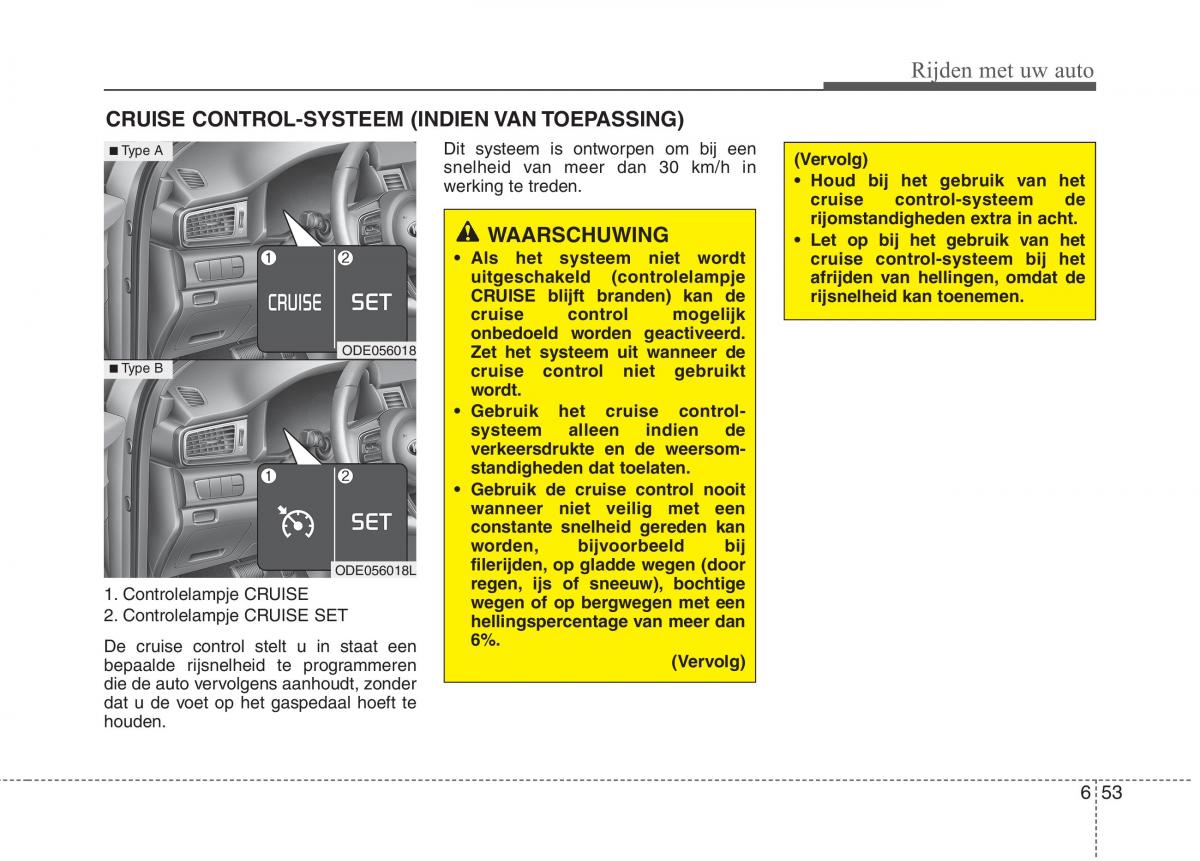 Rijden met uw auto

CRUISE CONTROL-SYSTEEM (INDIEN VAN TOEPASSING)

■ Type A

1 2
CRUISE SET

ODE056018

■ Type B

1 2
SET

ODE056018L

1. Controlelampje CRUISE
2. Controlelampje CRUISE SET

De cruise control stelt u in staat een bepaalde rijsnelheid te programmeren die de auto vervolgens aanhoudt, zonder dat u de voet op het gaspedaal hoeft te houden.

Dit systeem is ontworpen om bij een snelheid van meer dan 30 km/h in werking te treden.

WAARSCHUWING

• Als het systeem niet wordt uitgeschakeld (controlelampje CRUISE blijft branden) kan de cruise control mogelijk onbedoeld worden geactiveerd. Zet het systeem uit wanneer de cruise control niet gebruikt wordt.
• Gebruik het cruise control-systeem alleen indien de verkeersdrukte en de weersomstandigheden dat toelaten.
• Gebruik de cruise control nooit wanneer niet veilig met een constante snelheid gereden kan worden, bijvoorbeeld bij filerijden, op gladde wegen (door regen, ijs of sneeuw), bochtige wegen of op bergwegen met een hellingspercentage van meer dan 6%.

(Vervolg)

(Vervolg)
• Houd bij het gebruik van het cruise control-systeem de rijomstandigheden extra in acht.
• Let op bij het gebruik van het cruise control-systeem bij het afrijden van hellingen, omdat de rijsnelheid kan toenemen.

6 53